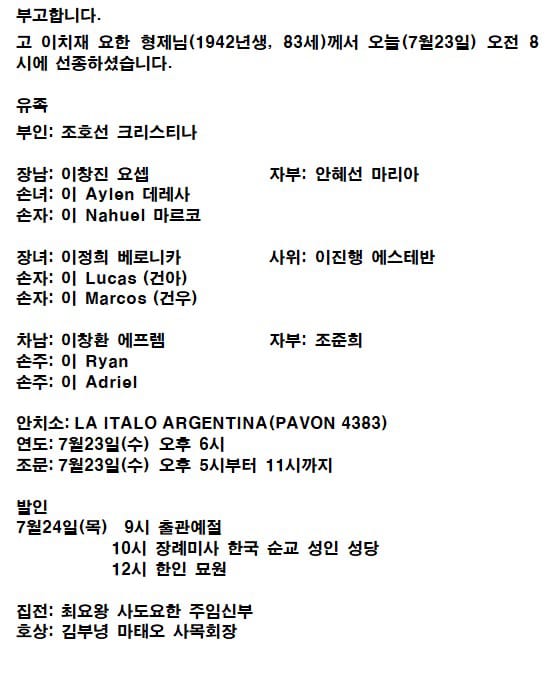 부고합니다.

고 이치재 요한 형제님(1942년생, 83세)께서 오늘(7월23일) 오전 8시에 선종하셨습니다.

유족
부인: 조호선 크리스티나

장남: 이창진 요셉
자부: 안혜선 마리아
손녀: 이 Aylen 데레사
손자: 이 Nahuel 마르코

장녀: 이정희 베로니카
사위: 이진행 에스테반
손자: 이 Lucas (건아)
손자: 이 Marcos (건우)

차남: 이창환 에프렘
자부: 조준희
손주: 이 Ryan
손주: 이 Adriel

안치소: LA ITALO ARGENTINA(PAVON 4383)
연도: 7월23일(수) 오후 6시
조문: 7월23일(수) 오후 5시부터 11시까지

발인
7월24일(목) 9시 출관예절
10시 장례미사 한국 순교 성인 성당
12시 한인 묘원

집전: 최요왕 사도요한 주임신부
호상: 김부녕 마태오 사목회장